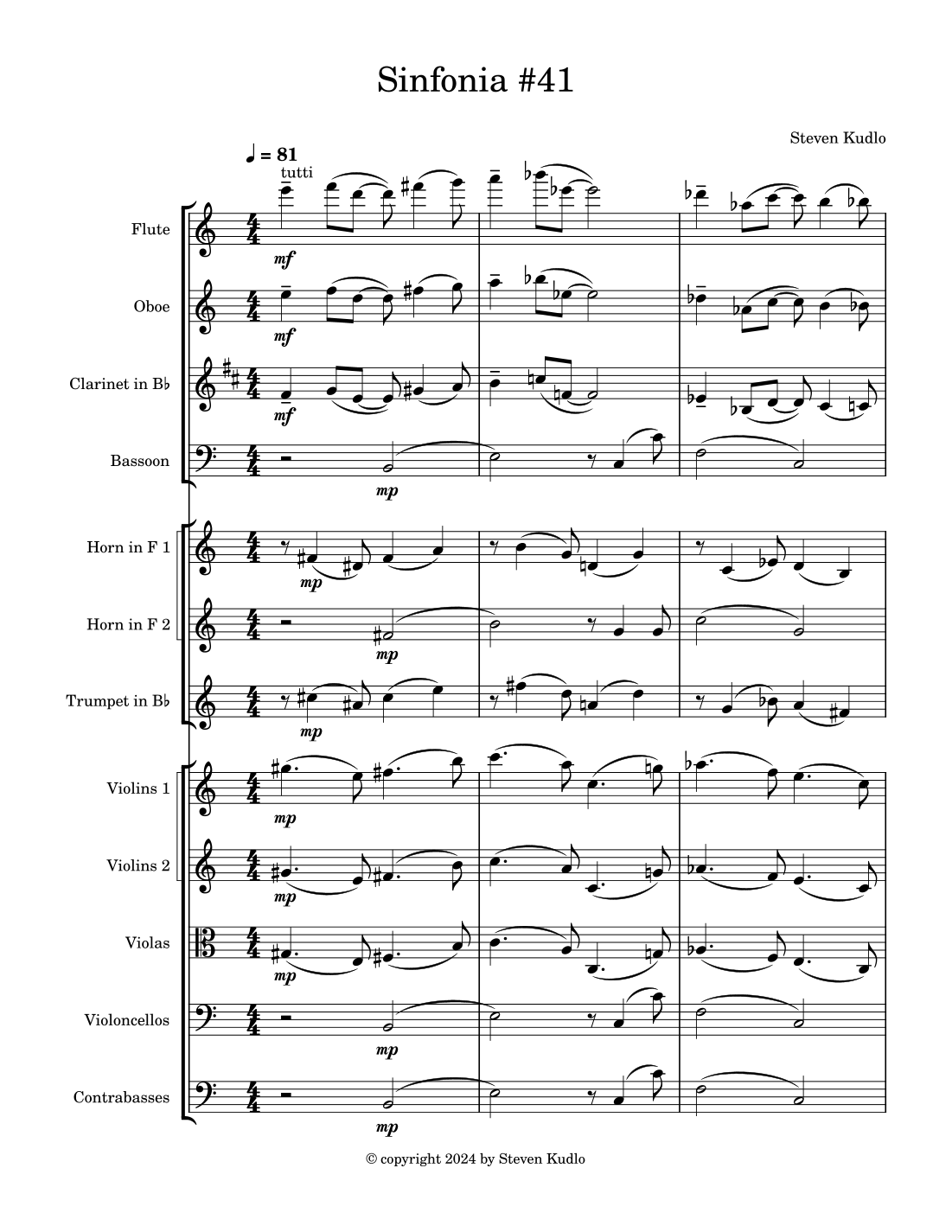 Sinfonia #41

Steven Kudlo

♩ = 81

tutti

Flute

mf

Oboe

mf

Clarinet in B♭

mf

Bassoon

mp

Horn in F 1

mp

Horn in F 2

mp

Trumpet in B♭

mp

Violins 1

mp

Violins 2

mp

Violas

mp

Violoncellos

mp

Contrabasses

mp

© copyright 2024 by Steven Kudlo